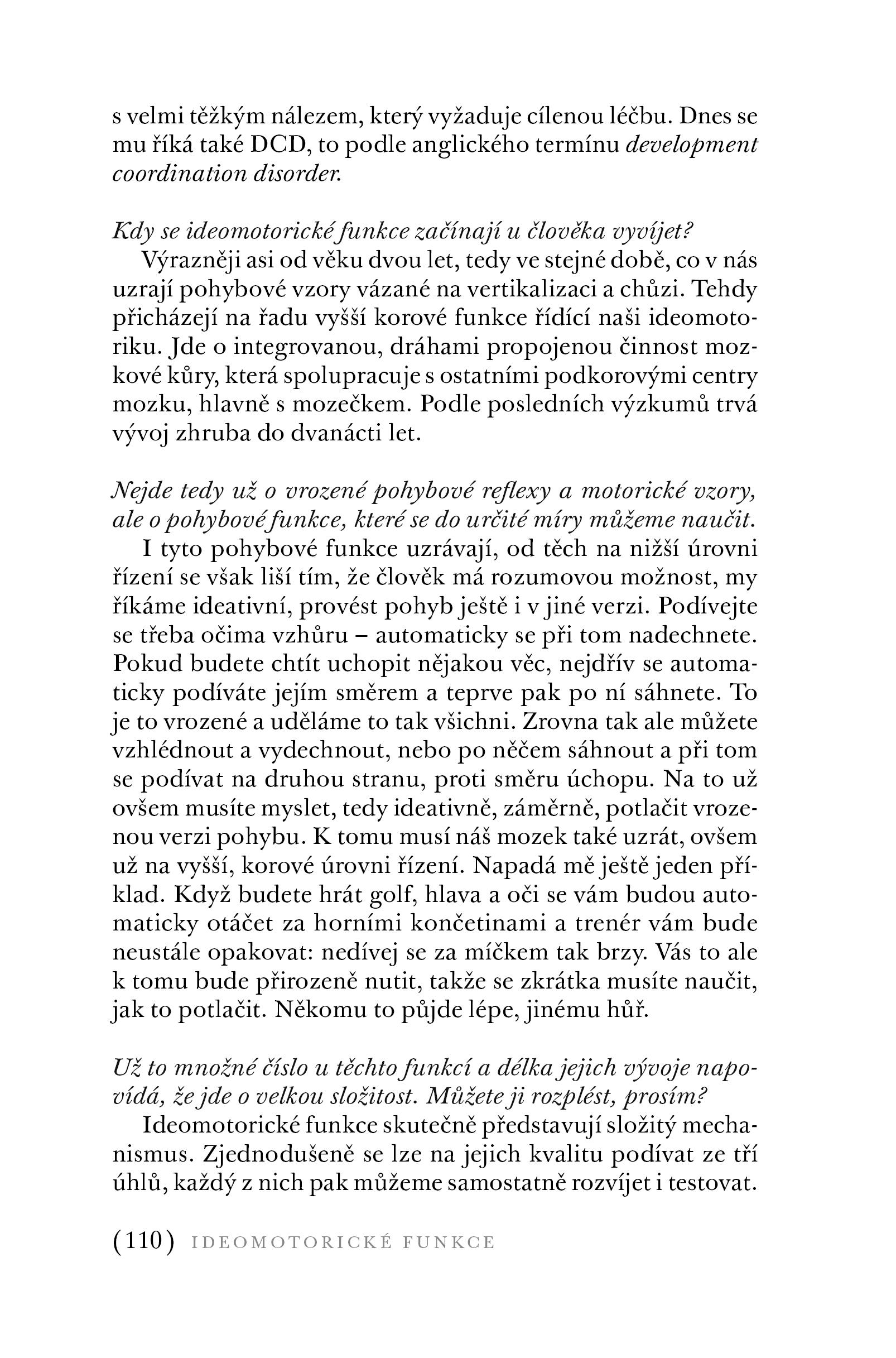 s velmi těžkým nálezem, který vyžaduje cílenou léčbu. Dnes se mu říká také DCD, to podle anglického termínu development coordination disorder.

Kdy se ideomotorické funkce začínají u člověka vyvíjet?

Výrazněji asi od věku dvou let, tedy ve stejné době, co v nás uzrají pohybové vzory vázané na vertikalizaci a chůzi. Tehdy přicházejí na řadu vyšší korové funkce řídící naši ideomotoriku. Jde o integrovanou, dráhami propojenou činnost mozkové kůry, která spolupracuje s ostatními podkorovými centry mozku, hlavně s mozečkem. Podle posledních výzkumů trvá vývoj zhruba do dvanácti let.

Nejde tedy už o vrozené pohybové reflexy a motorické vzory, ale o pohybové funkce, které se do určité míry můžeme naučit.

I tyto pohybové funkce uzrávají, od těch na nižší úrovni řízení se však liší tím, že člověk má rozumovou možnost, my říkáme ideativní, provést pohyb ještě i v jiné verzi. Podívejte se třeba očima vzhůru – automaticky se při tom nadechnete. Pokud budete chtít uchopit nějakou věc, nejdřív se automaticky podíváte jejím směrem a teprve pak po ní sáhnete. To je to vrozené a uděláme to tak všichni. Zrovna tak ale můžete vzhlédnout a vydechnout, nebo po něčem sáhnout a při tom se podívat na druhou stranu, proti směru úchopu. Na to už ovšem musíte myslet, tedy ideativně, záměrně, potlačit vrozenou verzi pohybu. K tomu musí náš mozek také uzrát, ovšem už na vyšší, korové úrovni řízení. Napadá mě ještě jeden příklad. Když budete hrát golf, hlava a oči se vám budou automaticky otáčet za horními končetinami a trenér vám bude neustále opakovat: nedívej se za míčkem tak brzy. Vás to ale k tomu bude přirozeně nutit, takže se zkrátka musíte naučit, jak to potlačit. Někomu to půjde lépe, jinému hůř.

Už to množné číslo u těchto funkcí a délka jejich vývoje napovídá, že jde o velkou složitost. Můžete ji rozplést, prosím?

Ideomotorické funkce skutečně představují složitý mechanismus. Zjednodušeně se lze na jejich kvalitu podívat ze tří úhlů, každý z nich pak můžeme samostatně rozvíjet i testovat.

(110) IDEOMOTORICKÉ FUNKCE